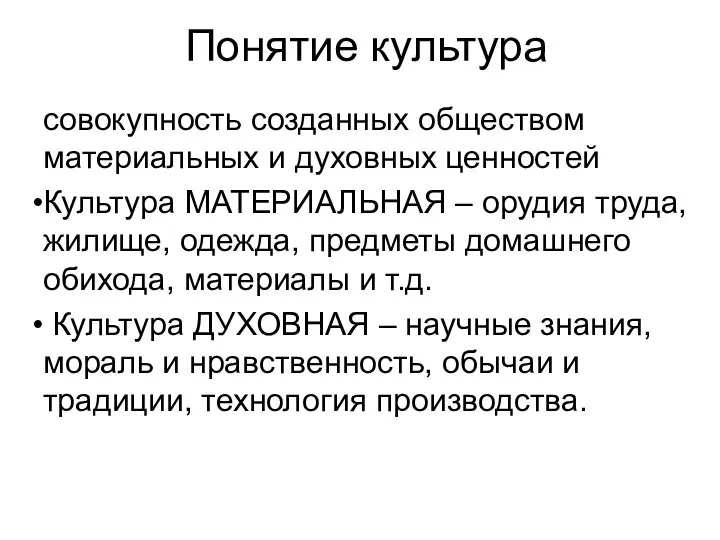 Понятие культура

совокупность созданных обществом материальных и духовных ценностей

•Культура МАТЕРИАЛЬНАЯ – орудия труда, жилище, одежда, предметы домашнего обихода, материалы и т.д.

• Культура ДУХОВНАЯ – научные знания, мораль и нравственность, обычаи и традиции, технология производства.